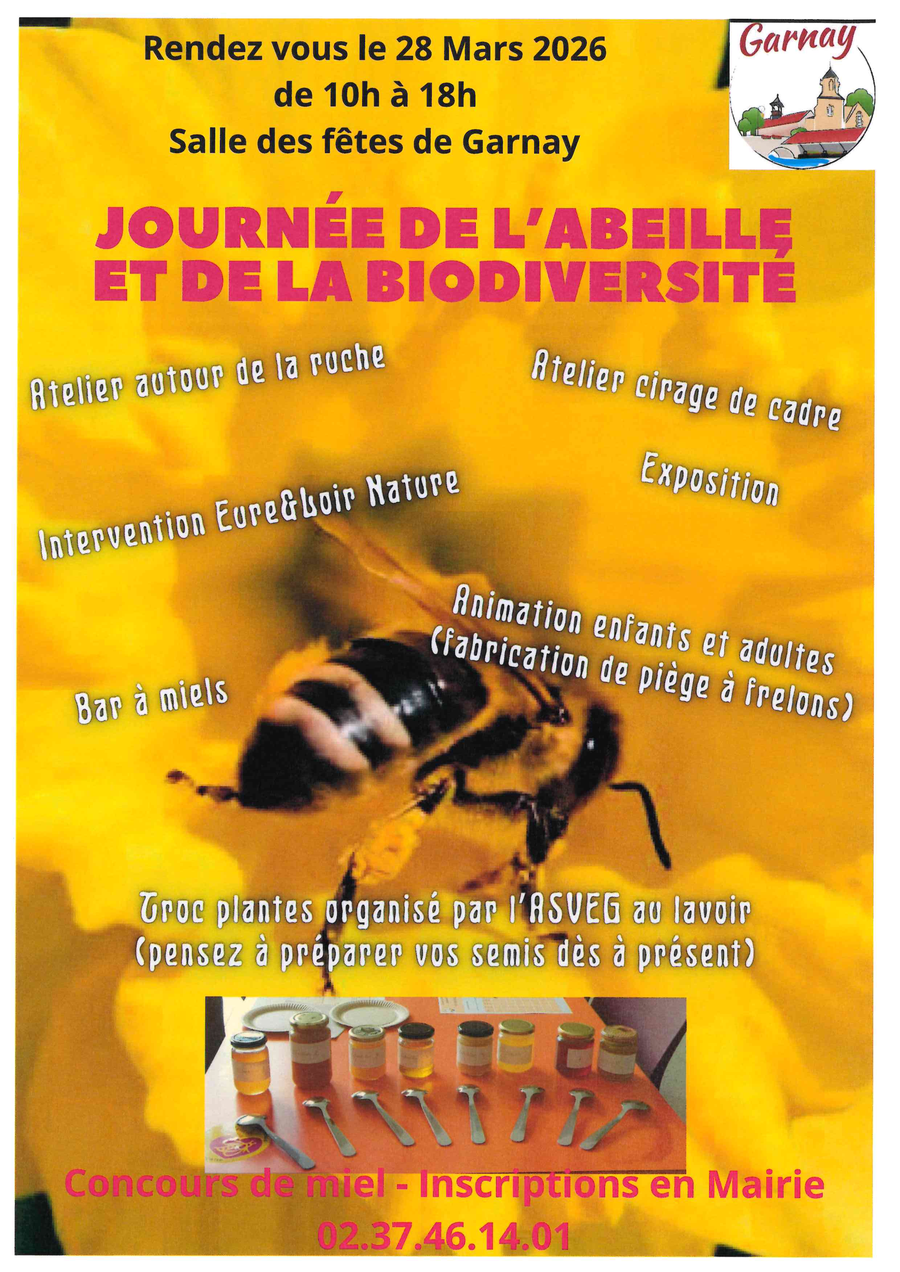 Rendez vous le 28 Mars 2026
de 10h à 18h
Salle des fêtes de Garnay

Garnay

JOURNÉE DE L'ABEILLE ET DE LA BIODIVERSITÉ

Atelier autour de la ruche

Atelier cirage de cadre

Exposition

Intervention Eure&Loir Nature

Animation enfants et adultes (fabrication de piège à frelons)

Bar à miels

Troc plantes organisé par l'ASVEG au lavoir (pensez à préparer vos semis dès à présent)

Concours de miel - Inscriptions en Mairie
02.37.46.14.01